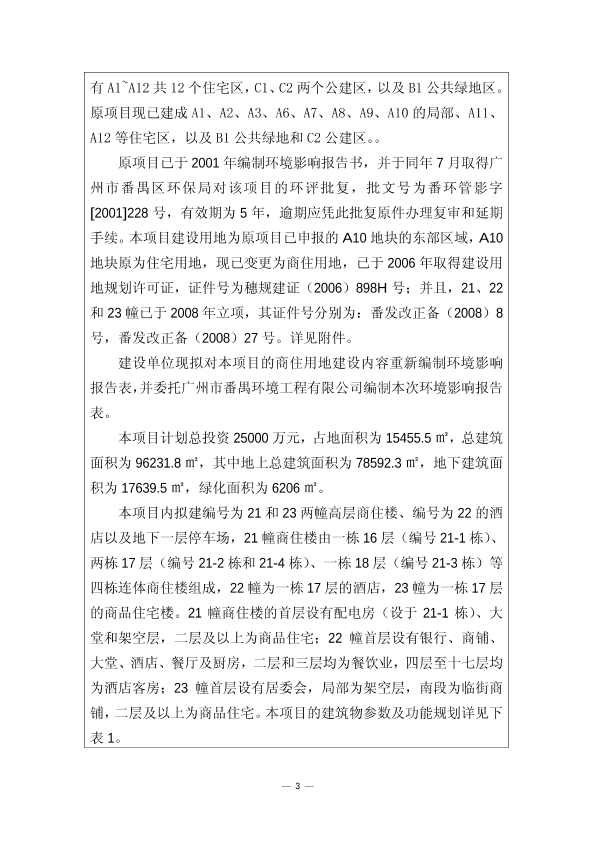 有 A1~A12 共 12 个住宅区，C1、C2 两个公建区，以及 B1 公共绿地区。原项目现已建成 A1、A2、A3、A6、A7、A8、A9、A10 的局部、A11、A12 等住宅区，以及 B1 公共绿地和 C2 公建区。。

原项目已于 2001 年编制环境影响报告书，并于同年 7 月取得广州市番禺区环保局对该项目的环评批复，批文号为番环管影字[2001]228 号，有效期为 5 年，逾期应凭此批复原件办理复审和延期手续。本项目建设用地为原项目已申报的 A10 地块的东部区域，A10 地块原为住宅用地，现已变更为商住用地，已于 2006 年取得建设用地规划许可证，证件号为穗规建证（2006）898H 号；并且，21、22 和 23 幢已于 2008 年立项，其证件号分别为：番发改正备（2008）8 号，番发改正备（2008）27 号。详见附件。

建设单位现拟对本项目的商住用地建设内容重新编制环境影响报告表，并委托广州市番禺环境工程有限公司编制本次环境影响报告表。

本项目计划总投资 25000 万元，占地面积为 15455.5 ㎡，总建筑面积为 96231.8 ㎡，其中地上总建筑面积为 78592.3 ㎡，地下建筑面积为 17639.5 ㎡，绿化面积为 6206 ㎡。

本项目内拟建编号为 21 和 23 两幢高层商住楼、编号为 22 的酒店以及地下一层停车场，21 幢商住楼由一栋 16 层（编号 21-1 栋）、两栋 17 层（编号 21-2 栋和 21-4 栋）、一栋 18 层（编号 21-3 栋）等四栋连体商住楼组成，22 幢为一栋 17 层的酒店，23 幢为一栋 17 层的商品住宅楼。21 幢商住楼的首层设有配电房（设于 21-1 栋）、大堂和架空层，二层及以上为商品住宅；22 幢首层设有银行、商铺、大堂、酒店、餐厅及厨房，二层和三层均为餐饮业，四层至十七层均为酒店客房；23 幢首层设有居委会，局部为架空层，南段为临街商铺，二层及以上为商品住宅。本项目的建筑物参数及功能规划详见下表 1。

— 3 —